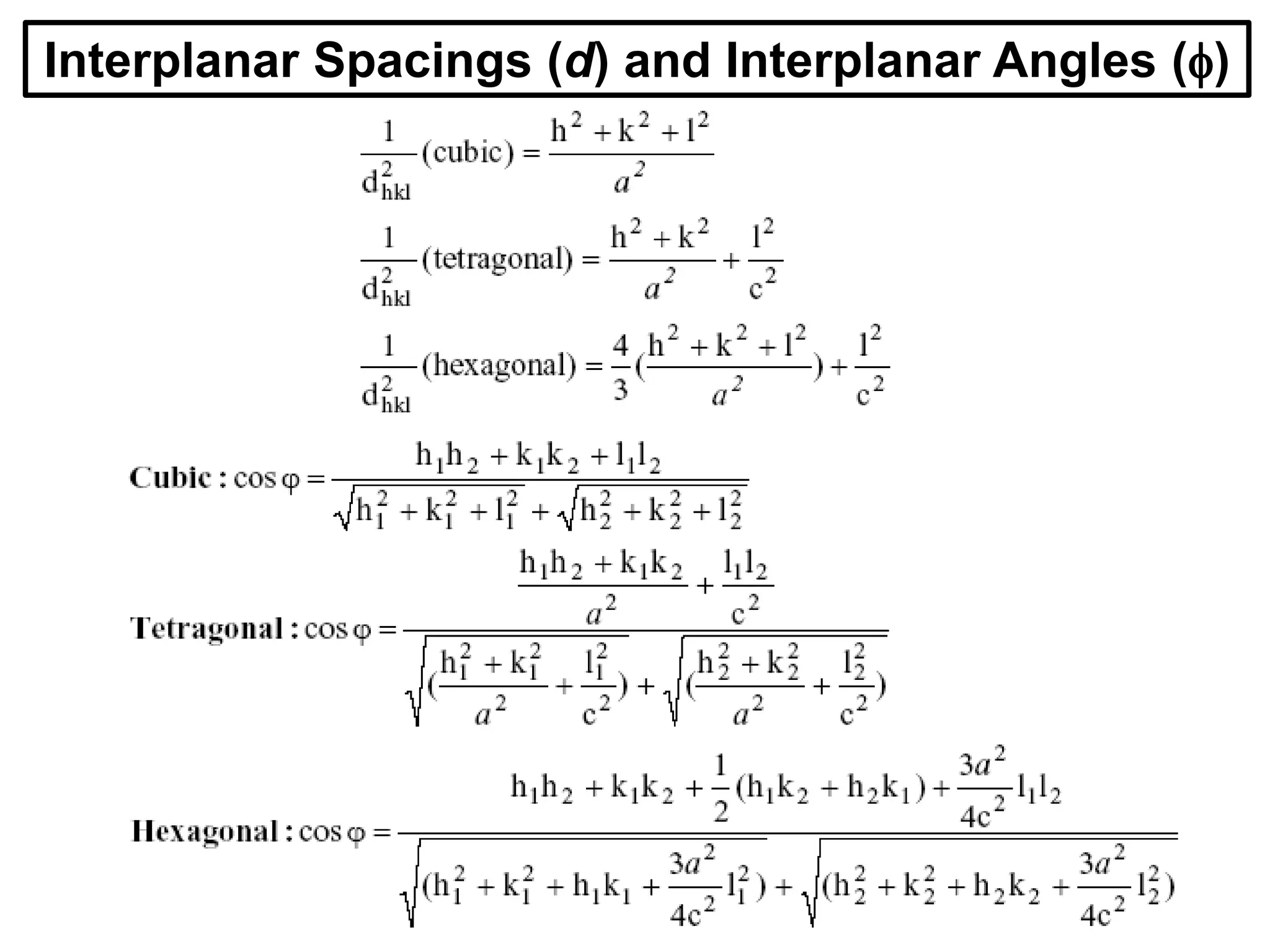 Interplanar Spacings ($d$) and Interplanar Angles ($\phi$)

$\frac{1}{d_{hkl}^2}(\text{cubic}) = \frac{h^2 + k^2 + l^2}{a^2}$

$\frac{1}{d_{hkl}^2}(\text{tetragonal}) = \frac{h^2 + k^2}{a^2} + \frac{l^2}{c^2}$

$\frac{1}{d_{hkl}^2}(\text{hexagonal}) = \frac{4}{3}(\frac{h^2 + k^2 + l^2}{a^2}) + \frac{l^2}{c^2}$

$\textbf{Cubic}: \cos\varphi = \frac{h_1h_2 + k_1k_2 + l_1l_2}{\sqrt{h_1^2 + k_1^2 + l_1^2} + \sqrt{h_2^2 + k_2^2 + l_2^2}}$

$\textbf{Tetragonal}: \cos\varphi = \frac{\frac{h_1h_2 + k_1k_2}{a^2} + \frac{l_1l_2}{c^2}}{\sqrt{(\frac{h_1^2 + k_1^2}{a^2} + \frac{l_1^2}{c^2})} + \sqrt{(\frac{h_2^2 + k_2^2}{a^2} + \frac{l_2^2}{c^2})}}$

$\textbf{Hexagonal}: \cos\varphi = \frac{h_1h_2 + k_1k_2 + \frac{1}{2}(h_1k_2 + h_2k_1) + \frac{3a^2}{4c^2}l_1l_2}{\sqrt{(h_1^2 + k_1^2 + h_1k_1 + \frac{3a^2}{4c^2}l_1^2)} + \sqrt{(h_2^2 + k_2^2 + h_2k_2 + \frac{3a^2}{4c^2}l_2^2)}}$